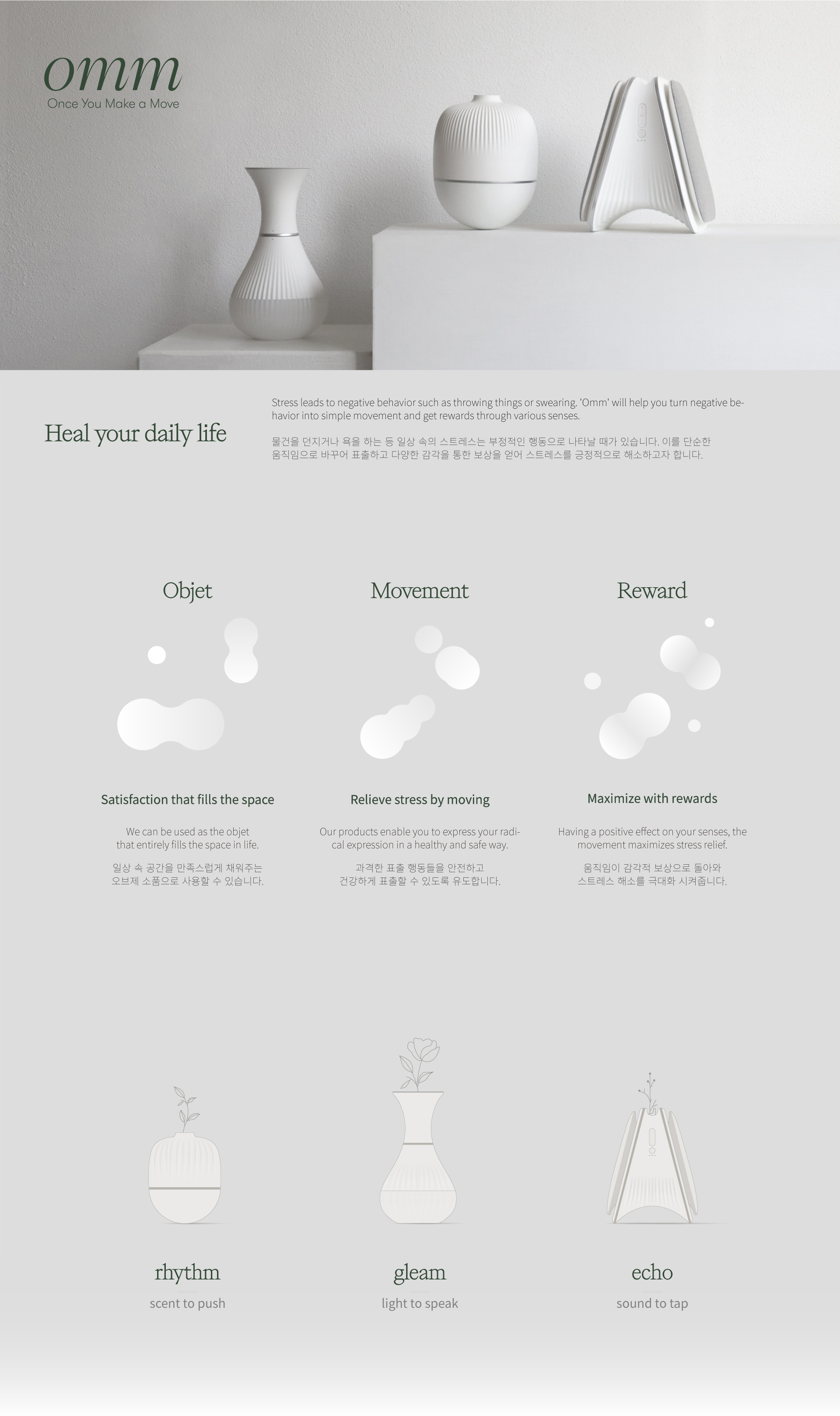 omm
Once You Make a Move

Heal your daily life

Stress leads to negative behavior such as throwing things or swearing. 'Omm' will help you turn negative behavior into simple movement and get rewards through various senses.

물건을 던지거나 욕을 하는 등 일상 속의 스트레스는 부정적인 행동으로 나타날 때가 있습니다. 이를 단순한 움직임으로 바꾸어 표출하고 다양한 감각을 통한 보상을 얻어 스트레스를 긍정적으로 해소하고자 합니다.

Objet

Satisfaction that fills the space

We can be used as the objet that entirely fills the space in life.

일상 속 공간을 만족스럽게 채워주는 오브제 소품으로 사용할 수 있습니다.

Movement

Relieve stress by moving

Our products enable you to express your radical expression in a healthy and safe way.

과격한 표출 행동들을 안전하고 건강하게 표출할 수 있도록 유도합니다.

Reward

Maximize with rewards

Having a positive effect on your senses, the movement maximizes stress relief.

움직임이 감각적 보상으로 돌아와 스트레스 해소를 극대화 시켜줍니다.

rhythm
scent to push

gleam
light to speak

echo
sound to tap